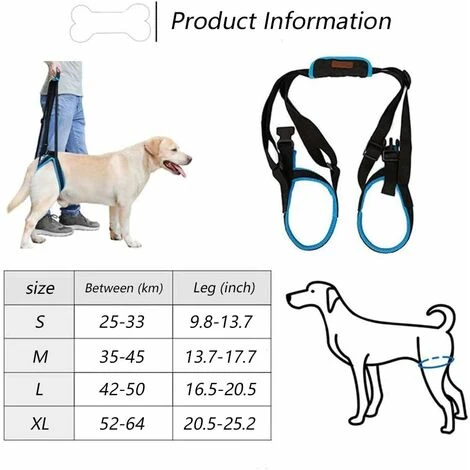 Product Information

| size | Between (km) | Leg (inch) |
|---|---|---|
| S | 25-33 | 9.8-13.7 |
| M | 35-45 | 13.7-17.7 |
| L | 42-50 | 16.5-20.5 |
| XL | 52-64 | 20.5-25.2 |